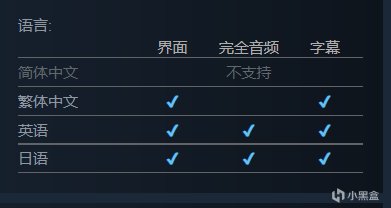 语言:

| | 界面 | 完全音频 | 字幕 |
|---|---|---|---|
| 简体中文 | | 不支持 | |
| 繁体中文 | ✓ | | ✓ |
| 英语 | ✓ | ✓ | ✓ |
| 日语 | ✓ | ✓ | ✓ |

小黑盒